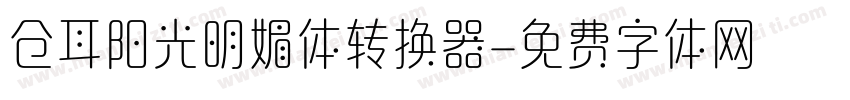 仓耳阳光明媚体转换器-免费字体网